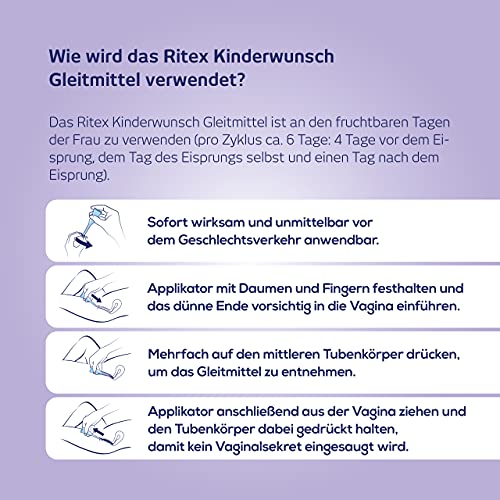 Wie wird das Ritex Kinderwunsch Gleitmittel verwendet?

Das Ritex Kinderwunsch Gleitmittel ist an den fruchtbaren Tagen der Frau zu verwenden (pro Zyklus ca. 6 Tage: 4 Tage vor dem Eisprung, dem Tag des Eisprungs selbst und einen Tag nach dem Eisprung).

Sofort wirksam und unmittelbar vor dem Geschlechtsverkehr anwendbar.

Applikator mit Daumen und Fingern festhalten und das dünne Ende vorsichtig in die Vagina einführen.

Mehrfach auf den mittleren Tubenkörper drücken, um das Gleitmittel zu entnehmen.

Applikator anschließend aus der Vagina ziehen und den Tubenkörper dabei gedrückt halten, damit kein Vaginalsekret eingesaugt wird.